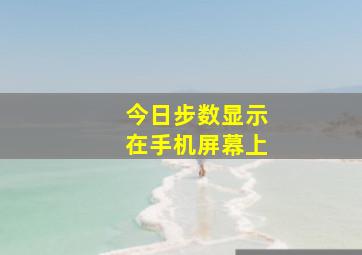 今日步数显示
在手机屏幕上